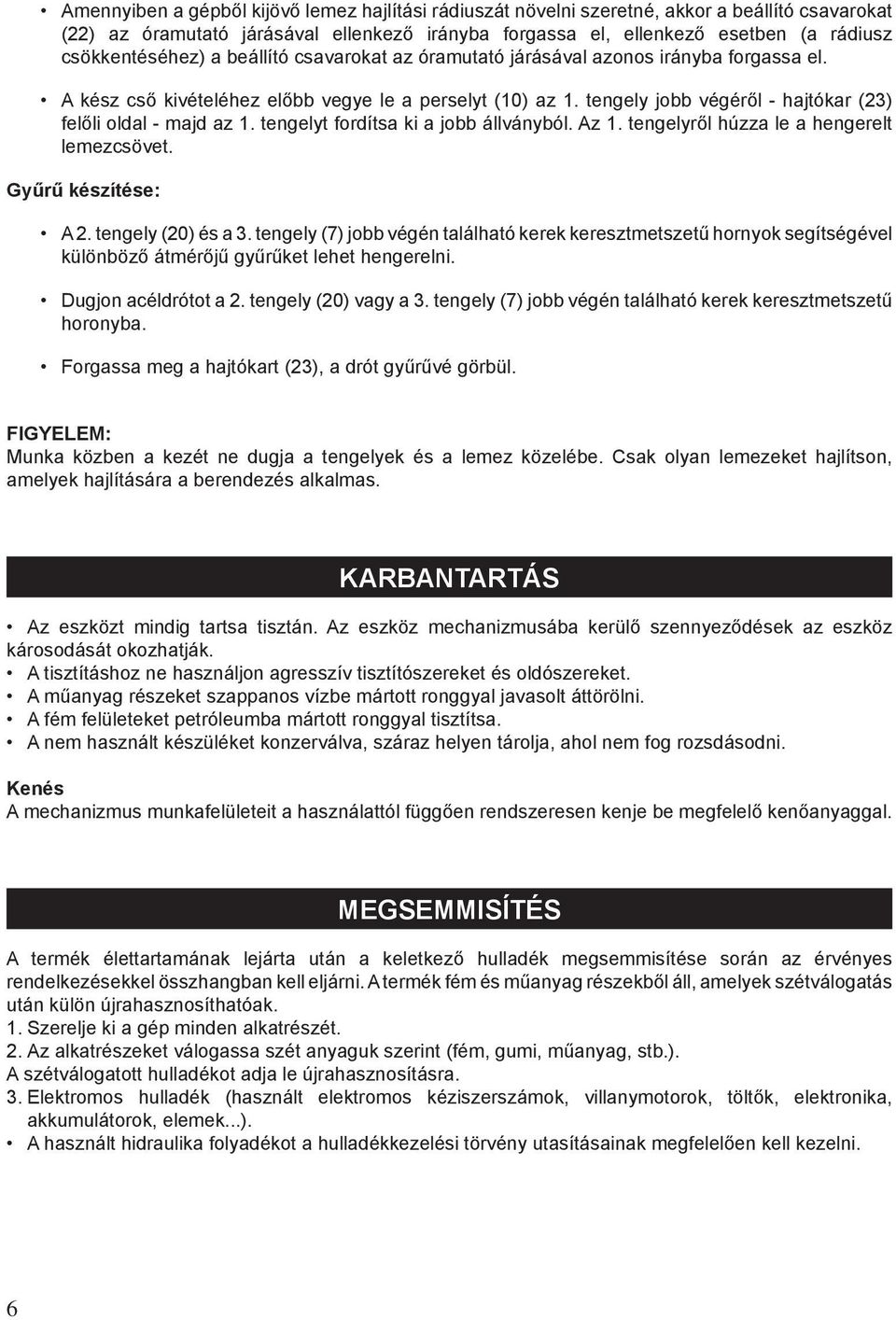 • Amennyiben a gépből kijövő lemez hajlítási rádiuszát növelni szeretné, akkor a beállító csavarokat (22) az óramutató járásával ellenkező irányba forgassa el, ellenkező esetben (a rádiusz csökkentéséhez) a beállító csavarokat az óramutató járásával azonos irányba forgassa el.

• A kész cső kivételéhez előbb vegye le a perselyt (10) az 1. tengely jobb végéről - hajtókar (23) felőli oldal - majd az 1. tengelyt fordítsa ki a jobb állványból. Az 1. tengelyről húzza le a hengerelt lemezcsövet.

Gyűrű készítése:

• A 2. tengely (20) és a 3. tengely (7) jobb végén található kerek keresztmetszetű hornyok segítségével különböző átmérőjű gyűrűket lehet hengerelni.

• Dugjon acéldrótot a 2. tengely (20) vagy a 3. tengely (7) jobb végén található kerek keresztmetszetű horonyba.

• Forgassa meg a hajtókart (23), a drót gyűrűvé görbül.

FIGYELEM:
Munka közben a kezét ne dugja a tengelyek és a lemez közelébe. Csak olyan lemezeket hajlítson, amelyek hajlítására a berendezés alkalmas.

KARBANTARTÁS

• Az eszközt mindig tartsa tisztán. Az eszköz mechanizmusába kerülő szennyeződések az eszköz károsodását okozhatják.
• A tisztításhoz ne használjon agresszív tisztítószereket és oldószereket.
• A műanyag részeket szappanos vízbe mártott ronggyal javasolt áttörölni.
• A fém felületeket petróleumba mártott ronggyal tisztítsa.
• A nem használt készüléket konzerválva, száraz helyen tárolja, ahol nem fog rozsdásodni.

Kenés
A mechanizmus munkafelületeit a használattól függően rendszeresen kenje be megfelelő kenőanyaggal.

MEGSEMMISÍTÉS

A termék élettartamának lejárta után a keletkező hulladék megsemmisítése során az érvényes rendelkezésekkel összhangban kell eljárni. A termék fém és műanyag részekből áll, amelyek szétválogatás után külön újrahasznosíthatóak.
1. Szerelje ki a gép minden alkatrészét.
2. Az alkatrészeket válogassa szét anyaguk szerint (fém, gumi, műanyag, stb.).
A szétválogatott hulladékot adja le újrahasznosításra.
3. Elektromos hulladék (használt elektromos kéziszerszámok, villanymotorok, töltők, elektronika, akkumulátorok, elemek...).
• A használt hidraulika folyadékot a hulladékkezelési törvény utasításainak megfelelően kell kezelni.

6